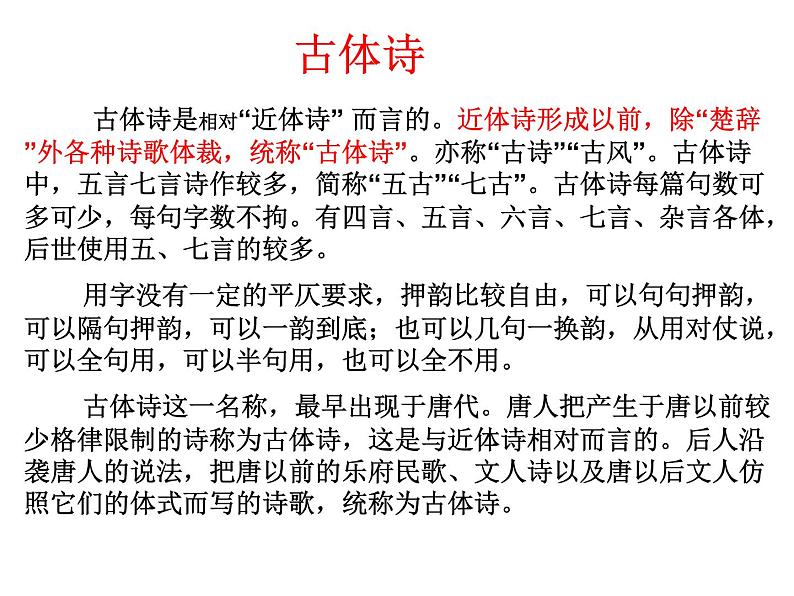 古体诗

古体诗是相对“近体诗” 而言的。近体诗形成以前，除“楚辞”外各种诗歌体裁，统称“古体诗”。亦称“古诗”“古风”。古体诗中，五言七言诗作较多，简称“五古”“七古”。古体诗每篇句数可多可少，每句字数不拘。有四言、五言、六言、七言、杂言各体，后世使用五、七言的较多。

用字没有一定的平仄要求，押韵比较自由，可以句句押韵，可以隔句押韵，可以一韵到底；也可以几句一换韵，从用对仗说，可以全句用，可以半句用，也可以全不用。

古体诗这一名称，最早出现于唐代。唐人把产生于唐以前较少格律限制的诗称为古体诗，这是与近体诗相对而言的。后人沿袭唐人的说法，把唐以前的乐府民歌、文人诗以及唐以后文人仿照它们的体式而写的诗歌，统称为古体诗。